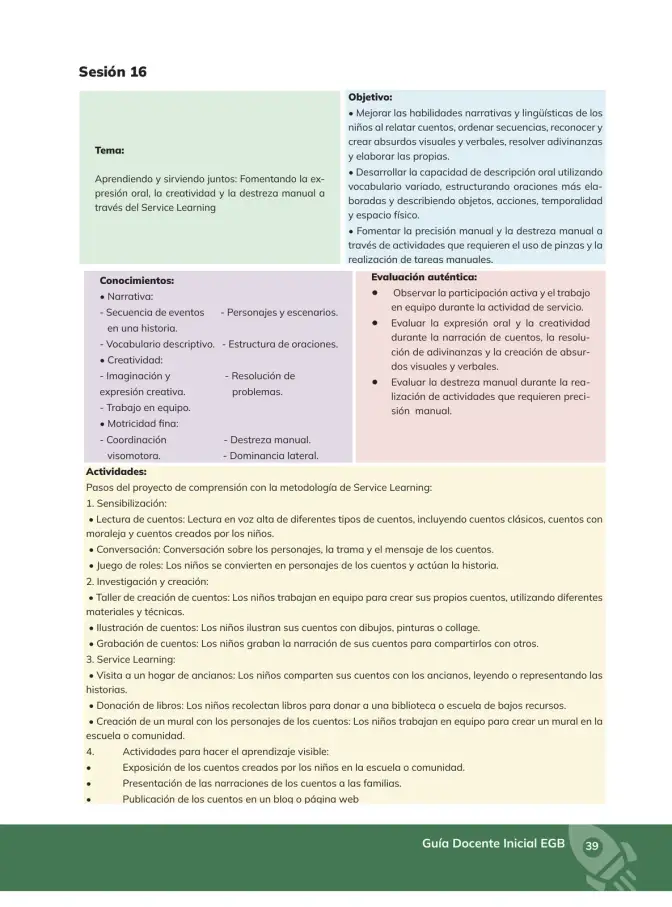 Sesión 16

Tema:

Aprendiendo y sirviendo juntos: Fomentando la expresión oral, la creatividad y la destreza manual a través del Service Learning

Objetivo:
• Mejorar las habilidades narrativas y lingüísticas de los niños al relatar cuentos, ordenar secuencias, reconocer y crear absurdos visuales y verbales, resolver adivinanzas y elaborar las propias.
• Desarrollar la capacidad de descripción oral utilizando vocabulario variado, estructurando oraciones más elaboradas y describiendo objetos, acciones, temporalidad y espacio físico.
• Fomentar la precisión manual y la destreza manual a través de actividades que requieren el uso de pinzas y la realización de tareas manuales.

Conocimientos:
• Narrativa:
- Secuencia de eventos en una historia.
- Personajes y escenarios.
- Vocabulario descriptivo.
- Estructura de oraciones.
• Creatividad:
- Imaginación y expresión creativa.
- Resolución de problemas.
- Trabajo en equipo.
• Motricidad fina:
- Coordinación visomotora.
- Destreza manual.
- Dominancia lateral.

Evaluación auténtica:
• Observar la participación activa y el trabajo en equipo durante la actividad de servicio.
• Evaluar la expresión oral y la creatividad durante la narración de cuentos, la resolución de adivinanzas y la creación de absurdos visuales y verbales.
• Evaluar la destreza manual durante la realización de actividades que requieren precisión manual.

Actividades:
Pasos del proyecto de comprensión con la metodología de Service Learning:
1. Sensibilización:
• Lectura de cuentos: Lectura en voz alta de diferentes tipos de cuentos, incluyendo cuentos clásicos, cuentos con moraleja y cuentos creados por los niños.
• Conversación: Conversación sobre los personajes, la trama y el mensaje de los cuentos.
• Juego de roles: Los niños se convierten en personajes de los cuentos y actúan la historia.
2. Investigación y creación:
• Taller de creación de cuentos: Los niños trabajan en equipo para crear sus propios cuentos, utilizando diferentes materiales y técnicas.
• Ilustración de cuentos: Los niños ilustran sus cuentos con dibujos, pinturas o collage.
• Grabación de cuentos: Los niños graban la narración de sus cuentos para compartirlos con otros.
3. Service Learning:
• Visita a un hogar de ancianos: Los niños comparten sus cuentos con los ancianos, leyendo o representando las historias.
• Donación de libros: Los niños recolectan libros para donar a una biblioteca o escuela de bajos recursos.
• Creación de un mural con los personajes de los cuentos: Los niños trabajan en equipo para crear un mural en la escuela o comunidad.
4. Actividades para hacer el aprendizaje visible:
• Exposición de los cuentos creados por los niños en la escuela o comunidad.
• Presentación de las narraciones de los cuentos a las familias.
• Publicación de los cuentos en un blog o página web

Guía Docente Inicial EGB 39